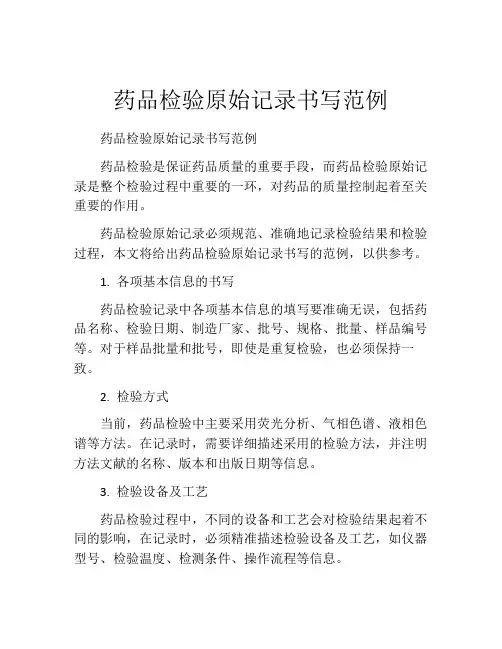 药品检验原始记录书写范例

药品检验原始记录书写范例

药品检验是保证药品质量的重要手段，而药品检验原始记录是整个检验过程中重要的一环，对药品的质量控制起着至关重要的作用。

药品检验原始记录必须规范、准确地记录检验结果和检验过程，本文将给出药品检验原始记录书写的范例，以供参考。

1. 各项基本信息的书写

药品检验记录中各项基本信息的填写要准确无误，包括药品名称、检验日期、制造厂家、批号、规格、批量、样品编号等。对于样品批量和批号，即使是重复检验，也必须保持一致。

2. 检验方式

当前，药品检验中主要采用荧光分析、气相色谱、液相色谱等方法。在记录时，需要详细描述采用的检验方法，并注明方法文献的名称、版本和出版日期等信息。

3. 检验设备及工艺

药品检验过程中，不同的设备和工艺会对检验结果起着不同的影响，在记录时，必须精准描述检验设备及工艺，如仪器型号、检验温度、检测条件、操作流程等信息。